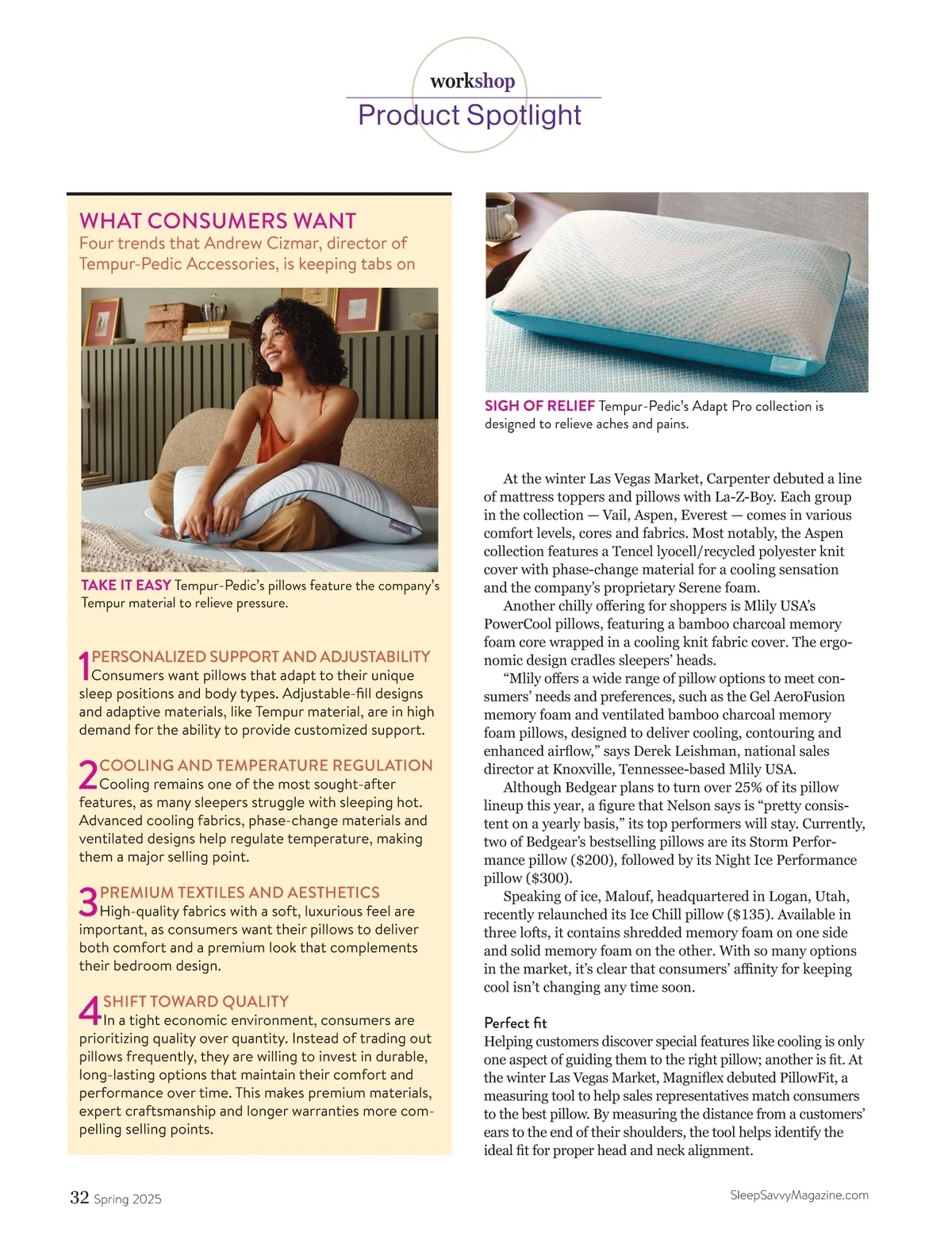 workshop
Product Spotlight

WHAT CONSUMERS WANT
Four trends that Andrew Cizmar, director of Tempur-Pedic Accessories, is keeping tabs on

TAKE IT EASY Tempur-Pedic's pillows feature the company's Tempur material to relieve pressure.

1 PERSONALIZED SUPPORT AND ADJUSTABILITY
Consumers want pillows that adapt to their unique sleep positions and body types. Adjustable-fill designs and adaptive materials, like Tempur material, are in high demand for the ability to provide customized support.

2 COOLING AND TEMPERATURE REGULATION
Cooling remains one of the most sought-after features, as many sleepers struggle with sleeping hot. Advanced cooling fabrics, phase-change materials and ventilated designs help regulate temperature, making them a major selling point.

3 PREMIUM TEXTILES AND AESTHETICS
High-quality fabrics with a soft, luxurious feel are important, as consumers want their pillows to deliver both comfort and a premium look that complements their bedroom design.

4 SHIFT TOWARD QUALITY
In a tight economic environment, consumers are prioritizing quality over quantity. Instead of trading out pillows frequently, they are willing to invest in durable, long-lasting options that maintain their comfort and performance over time. This makes premium materials, expert craftsmanship and longer warranties more compelling selling points.

SIGH OF RELIEF Tempur-Pedic's Adapt Pro collection is designed to relieve aches and pains.

At the winter Las Vegas Market, Carpenter debuted a line of mattress toppers and pillows with La-Z-Boy. Each group in the collection — Vail, Aspen, Everest — comes in various comfort levels, cores and fabrics. Most notably, the Aspen collection features a Tencel lyocell/recycled polyester knit cover with phase-change material for a cooling sensation and the company's proprietary Serene foam.
Another chilly offering for shoppers is Mlily USA's PowerCool pillows, featuring a bamboo charcoal memory foam core wrapped in a cooling knit fabric cover. The ergonomic design cradles sleepers' heads.
"Mlily offers a wide range of pillow options to meet consumers' needs and preferences, such as the Gel AeroFusion memory foam and ventilated bamboo charcoal memory foam pillows, designed to deliver cooling, contouring and enhanced airflow," says Derek Leishman, national sales director at Knoxville, Tennessee-based Mlily USA.
Although Bedgear plans to turn over 25% of its pillow lineup this year, a figure that Nelson says is "pretty consistent on a yearly basis," its top performers will stay. Currently, two of Bedgear's bestselling pillows are its Storm Performance pillow ($200), followed by its Night Ice Performance pillow ($300).
Speaking of ice, Malouf, headquartered in Logan, Utah, recently relaunched its Ice Chill pillow ($135). Available in three lofts, it contains shredded memory foam on one side and solid memory foam on the other. With so many options in the market, it's clear that consumers' affinity for keeping cool isn't changing any time soon.

Perfect fit
Helping customers discover special features like cooling is only one aspect of guiding them to the right pillow; another is fit. At the winter Las Vegas Market, Magniflex debuted PillowFit, a measuring tool to help sales representatives match consumers to the best pillow. By measuring the distance from a customers' ears to the end of their shoulders, the tool helps identify the ideal fit for proper head and neck alignment.

32 Spring 2025
SleepSavvyMagazine.com